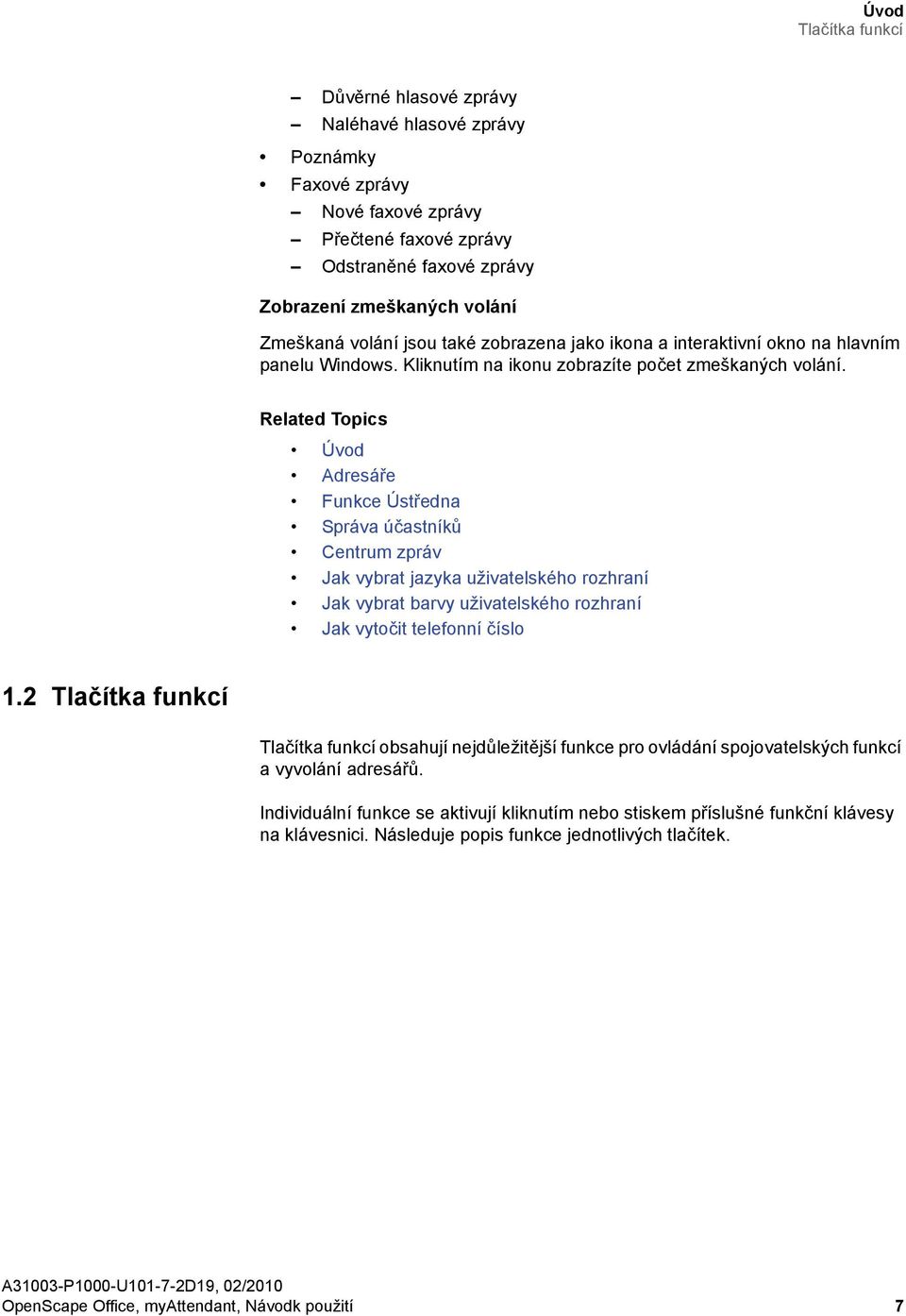 Úvod
Tlačítka funkcí

– Důvěrné hlasové zprávy
– Naléhavé hlasové zprávy

• Poznámky
• Faxové zprávy
– Nové faxové zprávy
– Přečtené faxové zprávy
– Odstraněné faxové zprávy

Zobrazení zmeškaných volání

Zmeškaná volání jsou také zobrazena jako ikona a interaktivní okno na hlavním panelu Windows. Kliknutím na ikonu zobrazíte počet zmeškaných volání.

Related Topics

• Úvod
• Adresáře
• Funkce Ústředna
• Správa účastníků
• Centrum zpráv
• Jak vybrat jazyka uživatelského rozhraní
• Jak vybrat barvy uživatelského rozhraní
• Jak vytočit telefonní číslo

1.2 Tlačítka funkcí

Tlačítka funkcí obsahují nejdůležitější funkce pro ovládání spojovatelských funkcí a vyvolání adresářů.

Individuální funkce se aktivují kliknutím nebo stiskem příslušné funkční klávesy na klávesnici. Následuje popis funkce jednotlivých tlačítek.

A31003-P1000-U101-7-2D19, 02/2010
OpenScape Office, myAttendant, Návodk použití 7